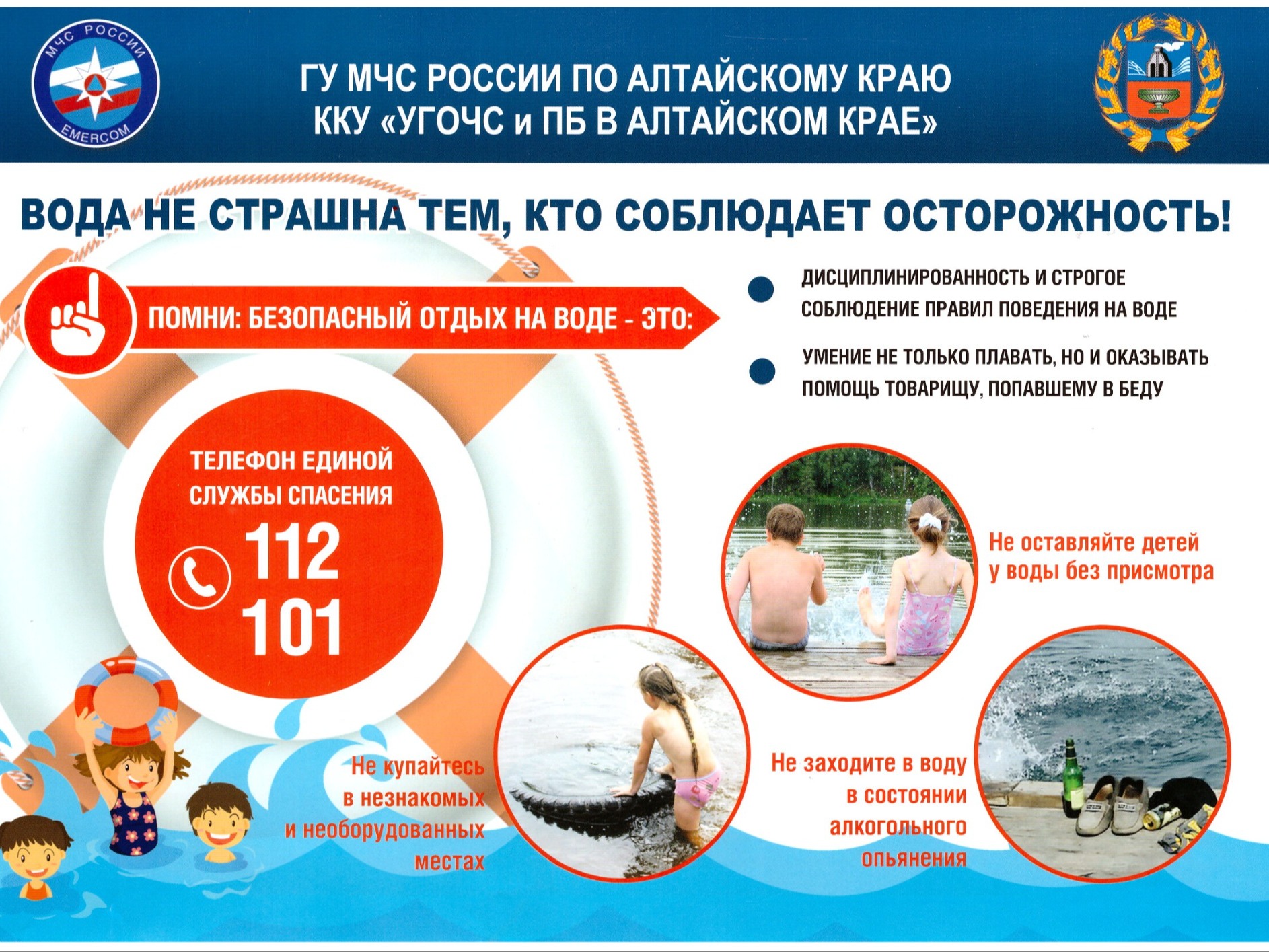 МЧС РОССИИ
EMERCOM

ГУ МЧС РОССИИ ПО АЛТАЙСКОМУ КРАЮ
ККУ «УГОЧС и ПБ В АЛТАЙСКОМ КРАЕ»

ВОДА НЕ СТРАШНА ТЕМ, КТО СОБЛЮДАЕТ ОСТОРОЖНОСТЬ!

ПОМНИ: БЕЗОПАСНЫЙ ОТДЫХ НА ВОДЕ - ЭТО:

ДИСЦИПЛИНИРОВАННОСТЬ И СТРОГОЕ СОБЛЮДЕНИЕ ПРАВИЛ ПОВЕДЕНИЯ НА ВОДЕ

УМЕНИЕ НЕ ТОЛЬКО ПЛАВАТЬ, НО И ОКАЗЫВАТЬ ПОМОЩЬ ТОВАРИЩУ, ПОПАВШЕМУ В БЕДУ

ТЕЛЕФОН ЕДИНОЙ СЛУЖБЫ СПАСЕНИЯ
112
101

Не оставляйте детей у воды без присмотра

Не купайтесь в незнакомых и необорудованных местах

Не заходите в воду в состоянии алкогольного опьянения